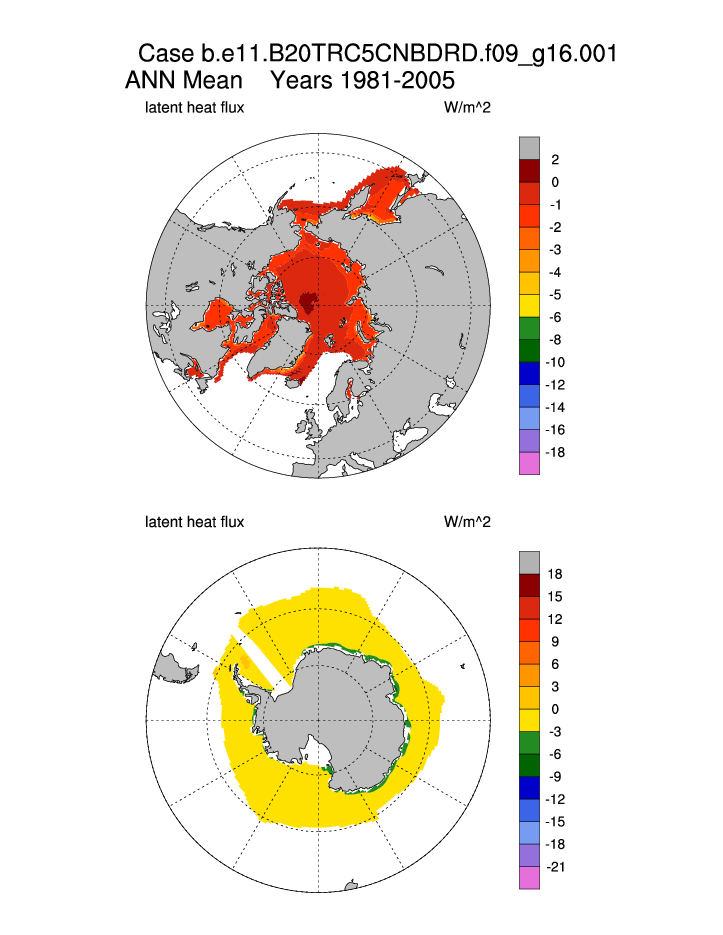 Case b.e11.B20TRC5CNBDRD.f09_g16.001
ANN Mean Years 1981-2005

latent heat flux W/m^2

2
0
-1
-2
-3
-4
-5
-6
-8
-10
-12
-14
-16
-18

latent heat flux W/m^2

18
15
12
9
6
3
0
-3
-6
-9
-12
-15
-18
-21